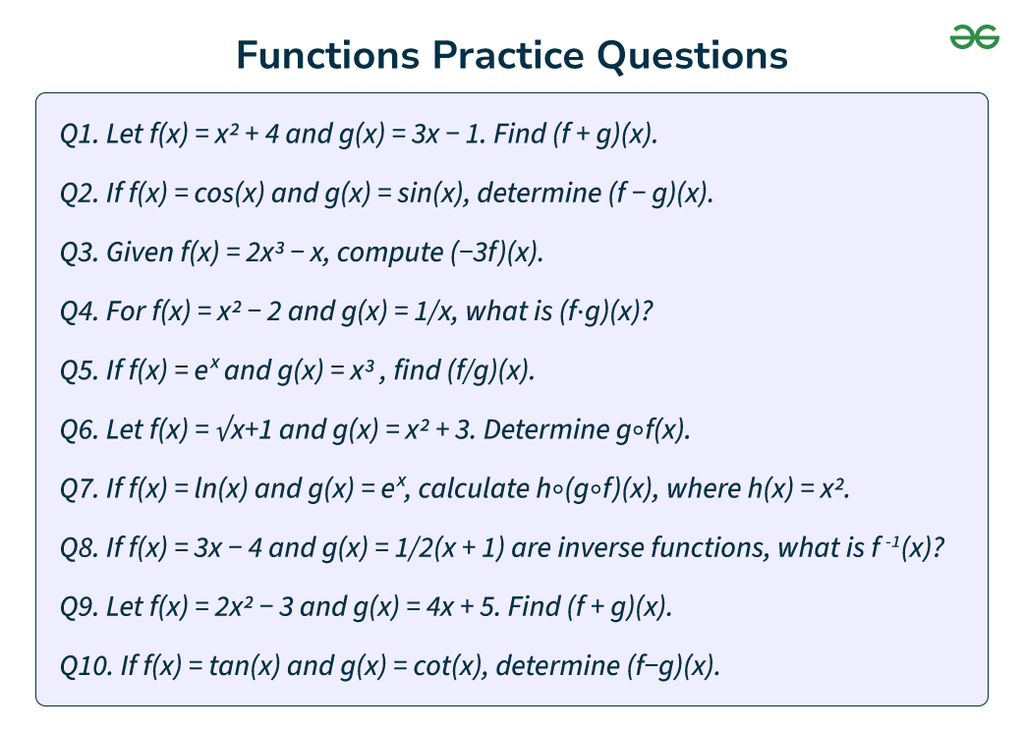 Functions Practice Questions

Q1. Let $f(x) = x^2 + 4$ and $g(x) = 3x - 1$. Find $(f + g)(x)$.

Q2. If $f(x) = \cos(x)$ and $g(x) = \sin(x)$, determine $(f - g)(x)$.

Q3. Given $f(x) = 2x^3 - x$, compute $(-3f)(x)$.

Q4. For $f(x) = x^2 - 2$ and $g(x) = 1/x$, what is $(f \cdot g)(x)$?

Q5. If $f(x) = e^x$ and $g(x) = x^3$, find $(f/g)(x)$.

Q6. Let $f(x) = \sqrt{x}+1$ and $g(x) = x^2 + 3$. Determine $g \circ f(x)$.

Q7. If $f(x) = \ln(x)$ and $g(x) = e^x$, calculate $h \circ (g \circ f)(x)$, where $h(x) = x^2$.

Q8. If $f(x) = 3x - 4$ and $g(x) = 1/2(x + 1)$ are inverse functions, what is $f^{-1}(x)$?

Q9. Let $f(x) = 2x^2 - 3$ and $g(x) = 4x + 5$. Find $(f + g)(x)$.

Q10. If $f(x) = \tan(x)$ and $g(x) = \cot(x)$, determine $(f-g)(x)$.